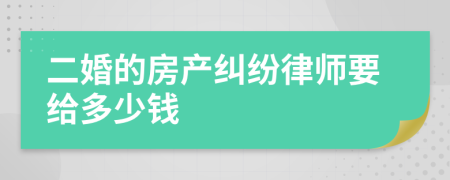 二婚的房产纠纷律师要给多少钱